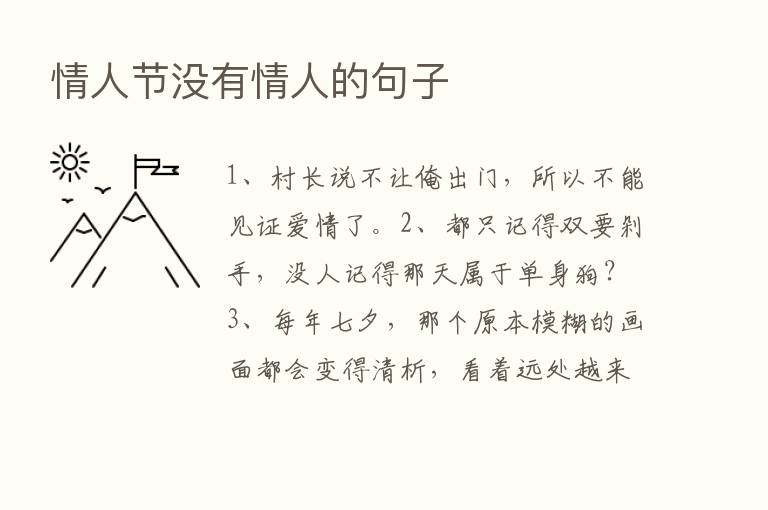 情人节没有情人的句子

1、村长说不让俺出门，所以不能见证爱情了。2、都只记得双要剁手，没人记得那天属于单身狗？3、每年七夕，那个原本模糊的画面都会变得清析，看着远处越来